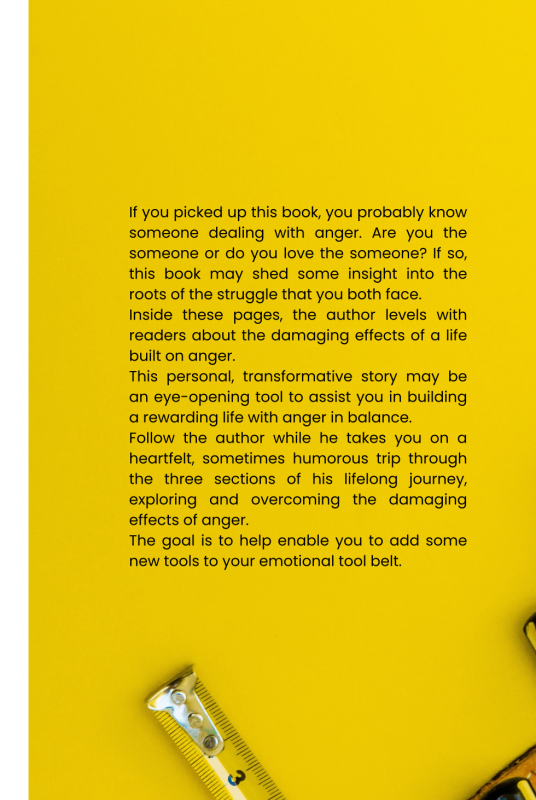 If you picked up this book, you probably know someone dealing with anger. Are you the someone or do you love the someone? If so, this book may shed some insight into the roots of the struggle that you both face.
Inside these pages, the author levels with readers about the damaging effects of a life built on anger.
This personal, transformative story may be an eye-opening tool to assist you in building a rewarding life with anger in balance.
Follow the author while he takes you on a heartfelt, sometimes humorous trip through the three sections of his lifelong journey, exploring and overcoming the damaging effects of anger.
The goal is to help enable you to add some new tools to your emotional tool belt.

3